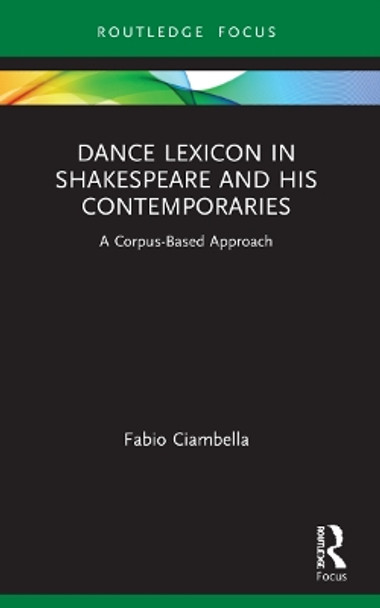 ROUTLEDGE FOCUS

DANCE LEXICON IN SHAKESPEARE AND HIS CONTEMPORARIES

A Corpus-Based Approach

Fabio Ciambella

ROUTLEDGE

Focus